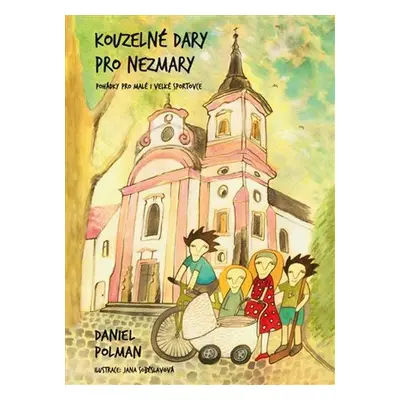 KOUZELNÉ DARY PRO NEZMARY

POHÁDKY PRO MALÉ I VELKÉ SPORTOVCE

DANIEL POLMAN

ILUSTRACE: JANA SOBĚSLAVOVÁ